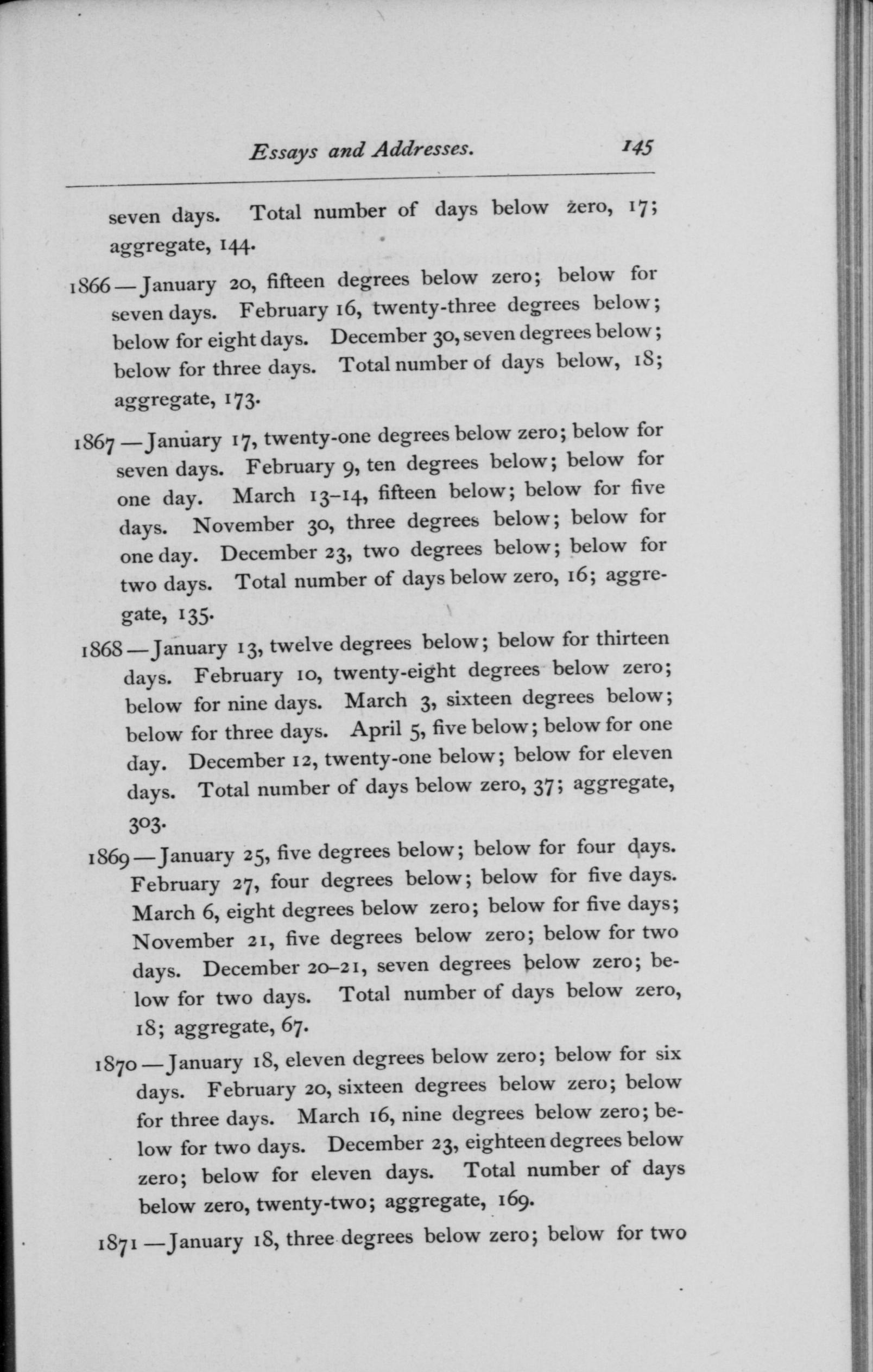 Essays and Addresses. 145

seven days. Total number of days below zero, 17; aggregate, 144.

1866—January 20, fifteen degrees below zero; below for seven days. February 16, twenty-three degrees below; below for eight days. December 30, seven degrees below; below for three days. Total number of days below, 18; aggregate, 173.

1867—January 17, twenty-one degrees below zero; below for seven days. February 9, ten degrees below; below for one day. March 13–14, fifteen below; below for five days. November 30, three degrees below; below for one day. December 23, two degrees below; below for two days. Total number of days below zero, 16; aggregate, 135.

1868—January 13, twelve degrees below; below for thirteen days. February 10, twenty-eight degrees below zero; below for nine days. March 3, sixteen degrees below; below for three days. April 5, five below; below for one day. December 12, twenty-one below; below for eleven days. Total number of days below zero, 37; aggregate, 303.

1869—January 25, five degrees below; below for four days. February 27, four degrees below; below for five days. March 6, eight degrees below zero; below for five days; November 21, five degrees below zero; below for two days. December 20–21, seven degrees below zero; below for two days. Total number of days below zero, 18; aggregate, 67.

1870—January 18, eleven degrees below zero; below for six days. February 20, sixteen degrees below zero; below for three days. March 16, nine degrees below zero; below for two days. December 23, eighteen degrees below zero; below for eleven days. Total number of days below zero, twenty-two; aggregate, 169.

1871—January 18, three degrees below zero; below for two